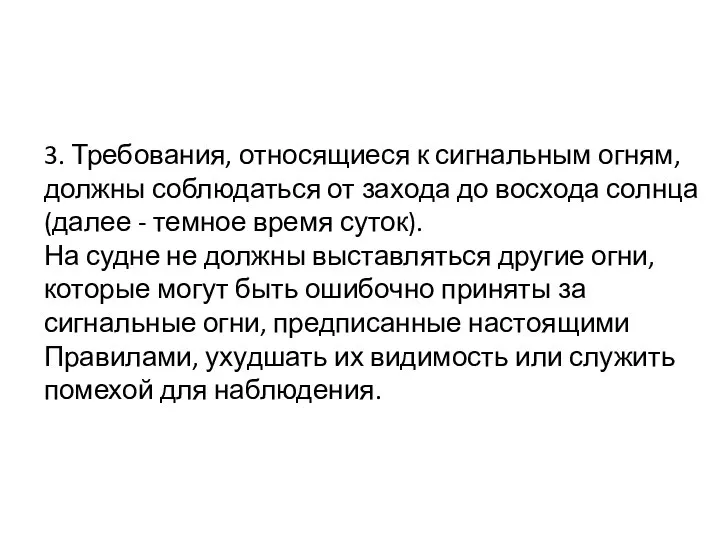 3. Требования, относящиеся к сигнальным огням, должны соблюдаться от захода до восхода солнца (далее - темное время суток).
На судне не должны выставляться другие огни, которые могут быть ошибочно приняты за сигнальные огни, предписанные настоящими Правилами, ухудшать их видимость или служить помехой для наблюдения.